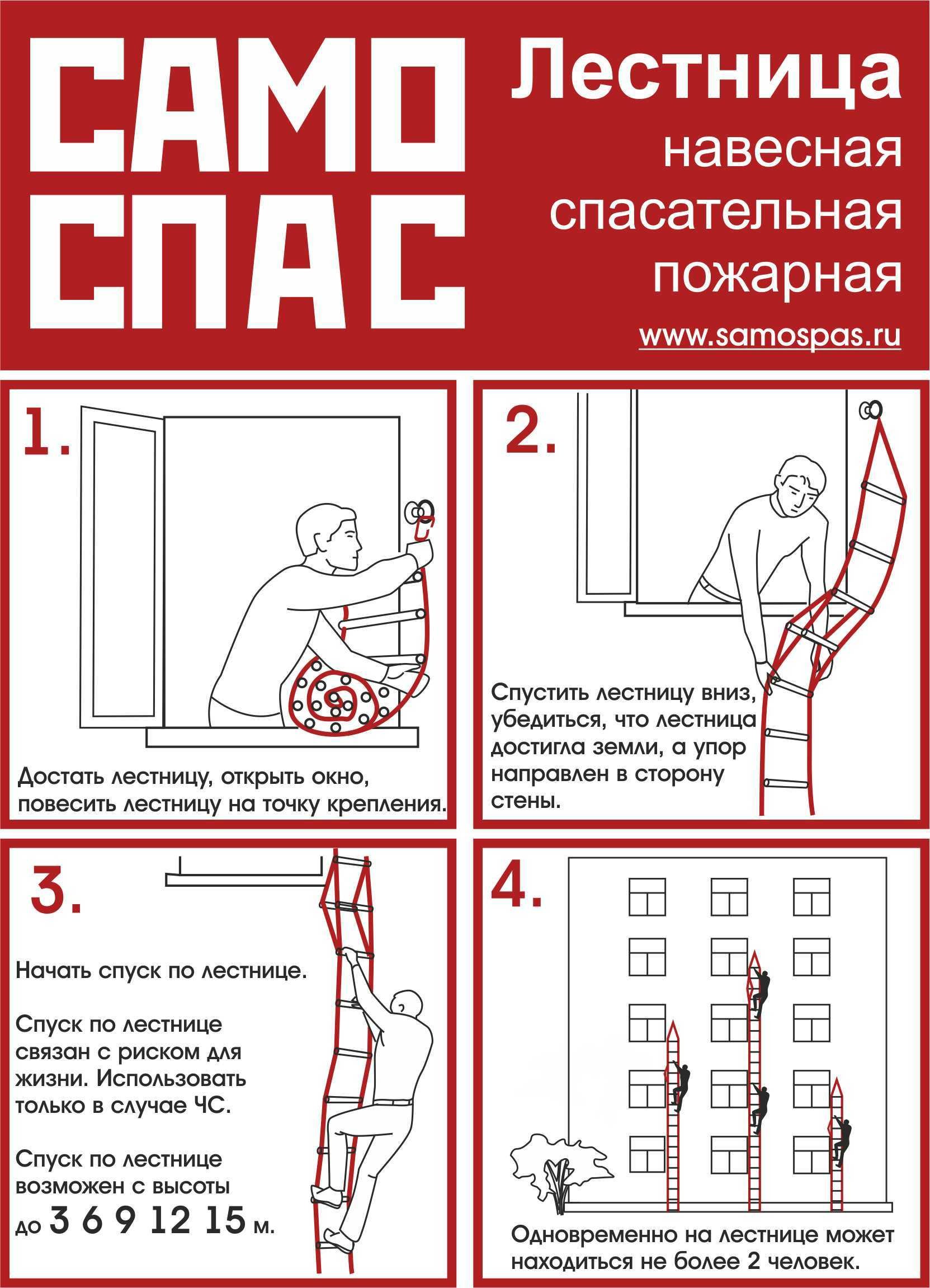 САМО СПАС

Лестница
навесная
спасательная
пожарная

www.samospas.ru

1.

Достать лестницу, открыть окно, повесить лестницу на точку крепления.

2.

Спустить лестницу вниз, убедиться, что лестница достигла земли, а упор направлен в сторону стены.

3.

Начать спуск по лестнице.

Спуск по лестнице связан с риском для жизни. Использовать только в случае ЧС.

Спуск по лестнице возможен с высоты до 3 6 9 12 15 м.

4.

Одновременно на лестнице может находиться не более 2 человек.